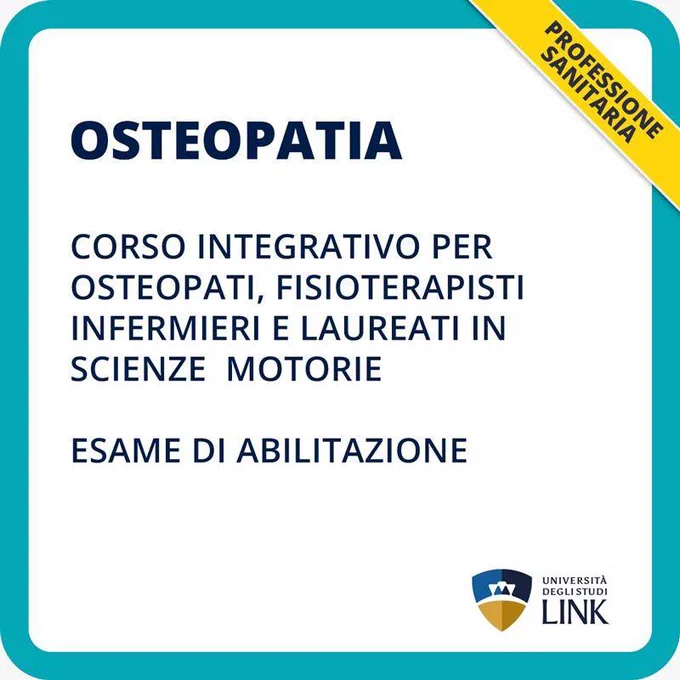 PROFESSIONE SANITARIA

OSTEOPATIA

CORSO INTEGRATIVO PER OSTEOPATI, FISIOTERAPISTI INFERMIERI E LAUREATI IN SCIENZE MOTORIE

ESAME DI ABILITAZIONE

UNIVERSITÀ DEGLI STUDI
LINK